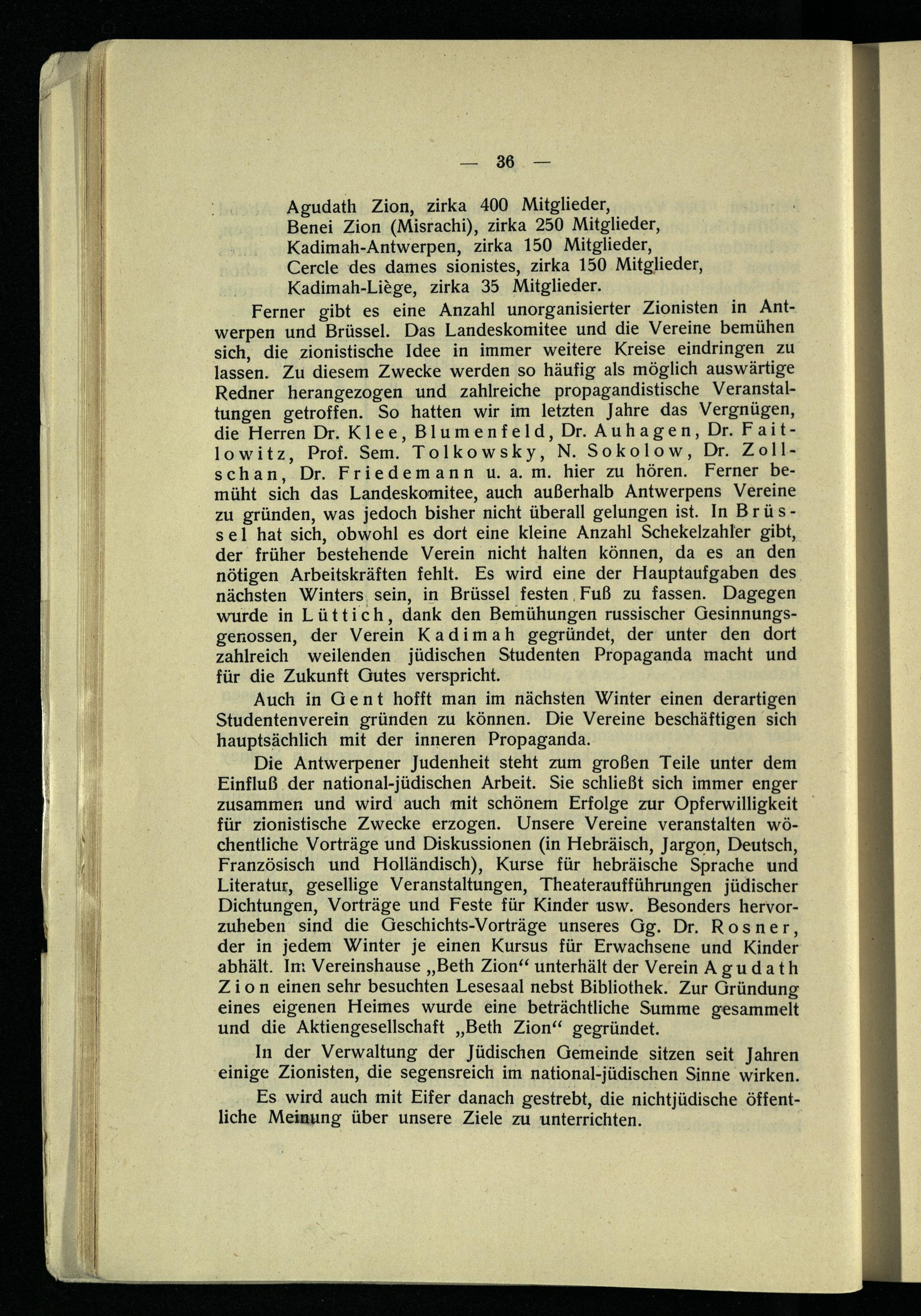 — 36 —

Agudath Zion, zirka 400 Mitglieder,
Benei Zion (Misrachi), zirka 250 Mitglieder,
Kadimah-Antwerpen, zirka 150 Mitglieder,
Cercle des dames sionistes, zirka 150 Mitglieder,
Kadimah-Liège, zirka 35 Mitglieder.

Ferner gibt es eine Anzahl unorganisierter Zionisten in Antwerpen und Brüssel. Das Landeskomitee und die Vereine bemühen sich, die zionistische Idee in immer weitere Kreise eindringen zu lassen. Zu diesem Zwecke werden so häufig als möglich auswärtige Redner herangezogen und zahlreiche propagandistische Veranstaltungen getroffen. So hatten wir im letzten Jahre das Vergnügen, die Herren Dr. Klee, Blumenfeld, Dr. Auhagen, Dr. Faitlowitz, Prof. Sem. Tolkowsky, N. Sokolow, Dr. Zollschan, Dr. Friedemann u. a. m. hier zu hören. Ferner bemüht sich das Landeskomitee, auch außerhalb Antwerpens Vereine zu gründen, was jedoch bisher nicht überall gelungen ist. In Brüssel hat sich, obwohl es dort eine kleine Anzahl Schekelzahler gibt, der früher bestehende Verein nicht halten können, da es an den nötigen Arbeitskräften fehlt. Es wird eine der Hauptaufgaben des nächsten Winters sein, in Brüssel festen Fuß zu fassen. Dagegen wurde in Lüttich, dank den Bemühungen russischer Gesinnungsgenossen, der Verein Kadimah gegründet, der unter den dort zahlreich weilenden jüdischen Studenten Propaganda macht und für die Zukunft Gutes verspricht.

Auch in Gent hofft man im nächsten Winter einen derartigen Studentenverein gründen zu können. Die Vereine beschäftigen sich hauptsächlich mit der inneren Propaganda.

Die Antwerpener Judenheit steht zum großen Teile unter dem Einfluß der national-jüdischen Arbeit. Sie schließt sich immer enger zusammen und wird auch mit schönem Erfolge zur Opferwilligkeit für zionistische Zwecke erzogen. Unsere Vereine veranstalten wöchentliche Vorträge und Diskussionen (in Hebräisch, Jargon, Deutsch, Französisch und Holländisch), Kurse für hebräische Sprache und Literatur, gesellige Veranstaltungen, Theateraufführungen jüdischer Dichtungen, Vorträge und Feste für Kinder usw. Besonders hervorzuheben sind die Geschichts-Vorträge unseres Gg. Dr. Rosner, der in jedem Winter je einen Kursus für Erwachsene und Kinder abhält. Im Vereinshause „Beth Zion“ unterhält der Verein Agudath Zion einen sehr besuchten Lesesaal nebst Bibliothek. Zur Gründung eines eigenen Heimes wurde eine beträchtliche Summe gesammelt und die Aktiengesellschaft „Beth Zion“ gegründet.

In der Verwaltung der Jüdischen Gemeinde sitzen seit Jahren einige Zionisten, die segensreich im national-jüdischen Sinne wirken.

Es wird auch mit Eifer danach gestrebt, die nichtjüdische öffentliche Meinung über unsere Ziele zu unterrichten.